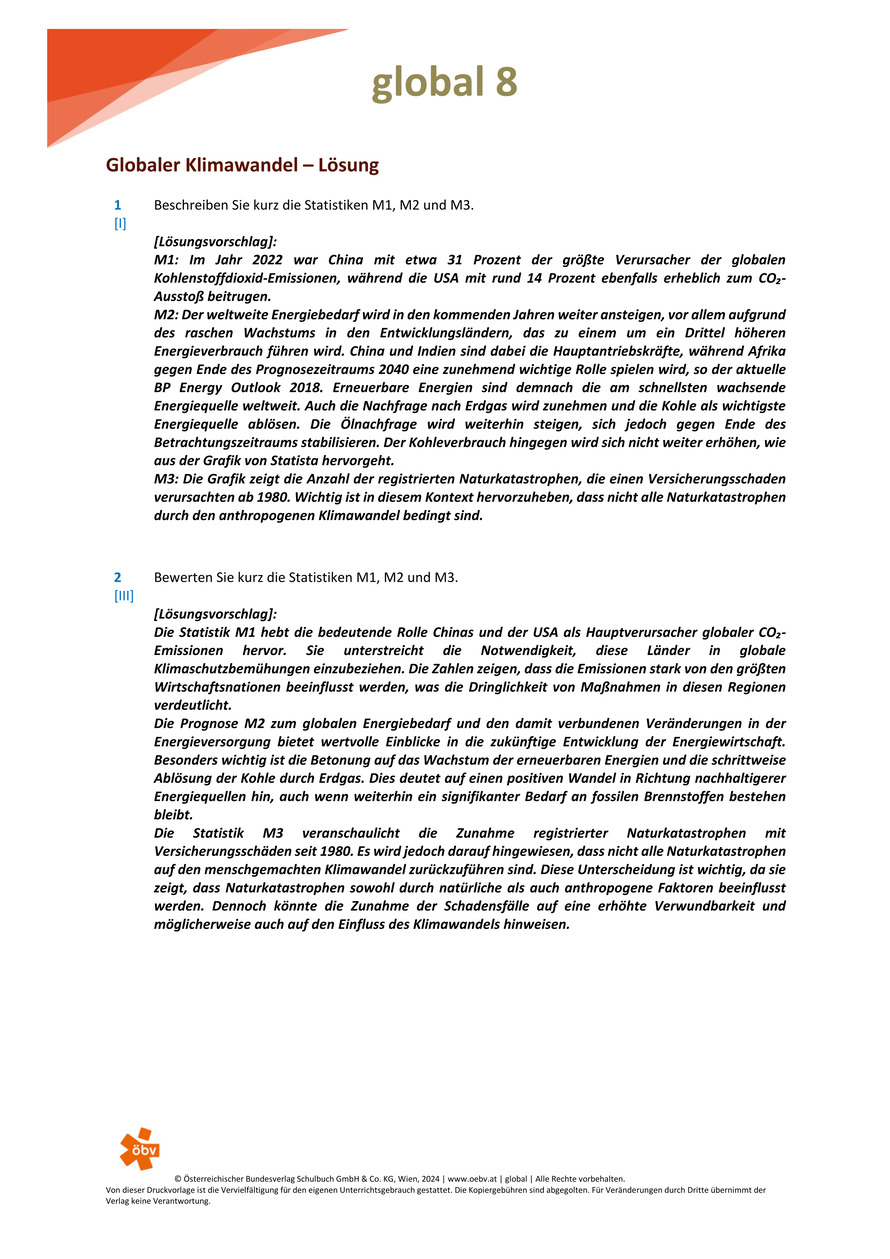 global 8

Globaler Klimawandel – Lösung

1
[I]
Beschreiben Sie kurz die Statistiken M1, M2 und M3.

[Lösungsvorschlag]:
M1: Im Jahr 2022 war China mit etwa 31 Prozent der größte Verursacher der globalen Kohlenstoffdioxid-Emissionen, während die USA mit rund 14 Prozent ebenfalls erheblich zum $CO_2$-Ausstoß beitrugen.
M2: Der weltweite Energiebedarf wird in den kommenden Jahren weiter ansteigen, vor allem aufgrund des raschen Wachstums in den Entwicklungsländern, das zu einem um ein Drittel höheren Energieverbrauch führen wird. China und Indien sind dabei die Hauptantriebskräfte, während Afrika gegen Ende des Prognosezeitraums 2040 eine zunehmend wichtige Rolle spielen wird, so der aktuelle BP Energy Outlook 2018. Erneuerbare Energien sind demnach die am schnellsten wachsende Energiequelle weltweit. Auch die Nachfrage nach Erdgas wird zunehmen und die Kohle als wichtigste Energiequelle ablösen. Die Ölnachfrage wird weiterhin steigen, sich jedoch gegen Ende des Betrachtungszeitraums stabilisieren. Der Kohleverbrauch hingegen wird sich nicht weiter erhöhen, wie aus der Grafik von Statista hervorgeht.
M3: Die Grafik zeigt die Anzahl der registrierten Naturkatastrophen, die einen Versicherungsschaden verursachten ab 1980. Wichtig ist in diesem Kontext hervorzuheben, dass nicht alle Naturkatastrophen durch den anthropogenen Klimawandel bedingt sind.

2
[III]
Bewerten Sie kurz die Statistiken M1, M2 und M3.

[Lösungsvorschlag]:
Die Statistik M1 hebt die bedeutende Rolle Chinas und der USA als Hauptverursacher globaler $CO_2$-Emissionen hervor. Sie unterstreicht die Notwendigkeit, diese Länder in globale Klimaschutzbemühungen einzubeziehen. Die Zahlen zeigen, dass die Emissionen stark von den größten Wirtschaftsnationen beeinflusst werden, was die Dringlichkeit von Maßnahmen in diesen Regionen verdeutlicht.
Die Prognose M2 zum globalen Energiebedarf und den damit verbundenen Veränderungen in der Energieversorgung bietet wertvolle Einblicke in die zukünftige Entwicklung der Energiewirtschaft. Besonders wichtig ist die Betonung auf das Wachstum der erneuerbaren Energien und die schrittweise Ablösung der Kohle durch Erdgas. Dies deutet auf einen positiven Wandel in Richtung nachhaltigerer Energiequellen hin, auch wenn weiterhin ein signifikanter Bedarf an fossilen Brennstoffen bestehen bleibt.
Die Statistik M3 veranschaulicht die Zunahme registrierter Naturkatastrophen mit Versicherungsschäden seit 1980. Es wird jedoch darauf hingewiesen, dass nicht alle Naturkatastrophen auf den menschgemachten Klimawandel zurückzuführen sind. Diese Unterscheidung ist wichtig, da sie zeigt, dass Naturkatastrophen sowohl durch natürliche als auch anthropogene Faktoren beeinflusst werden. Dennoch könnte die Zunahme der Schadensfälle auf eine erhöhte Verwundbarkeit und möglicherweise auch auf den Einfluss des Klimawandels hinweisen.

öbv
© Österreichischer Bundesverlag Schulbuch GmbH & Co. KG, Wien, 2024 | www.oebv.at | global | Alle Rechte vorbehalten.
Von dieser Druckvorlage ist die Vervielfältigung für den eigenen Unterrichtsgebrauch gestattet. Die Kopiergebühren sind abgegolten. Für Veränderungen durch Dritte übernimmt der Verlag keine Verantwortung.